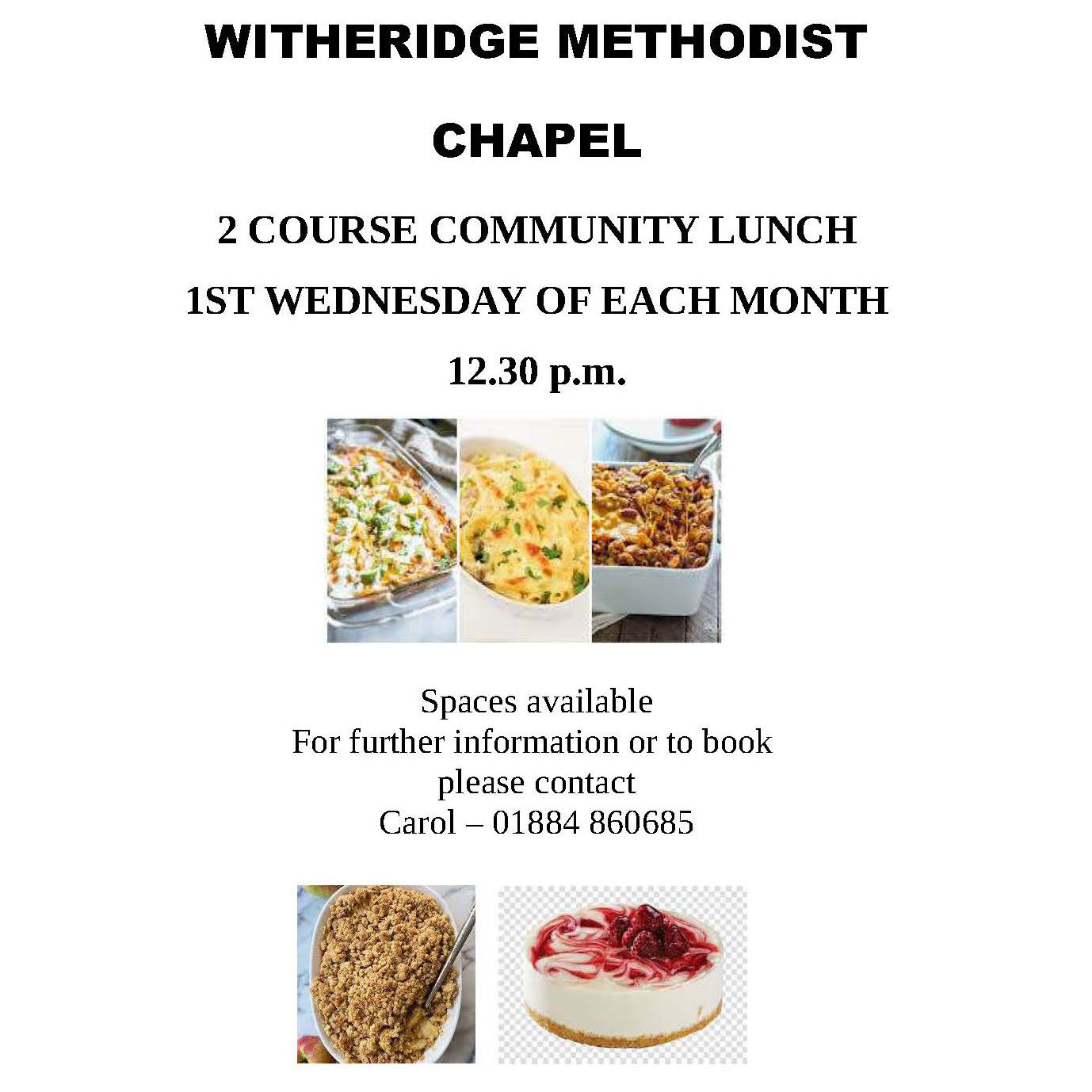 WITHERIDGE METHODIST

CHAPEL

2 COURSE COMMUNITY LUNCH

1ST WEDNESDAY OF EACH MONTH

12.30 p.m.

Spaces available
For further information or to book
please contact
Carol – 01884 860685